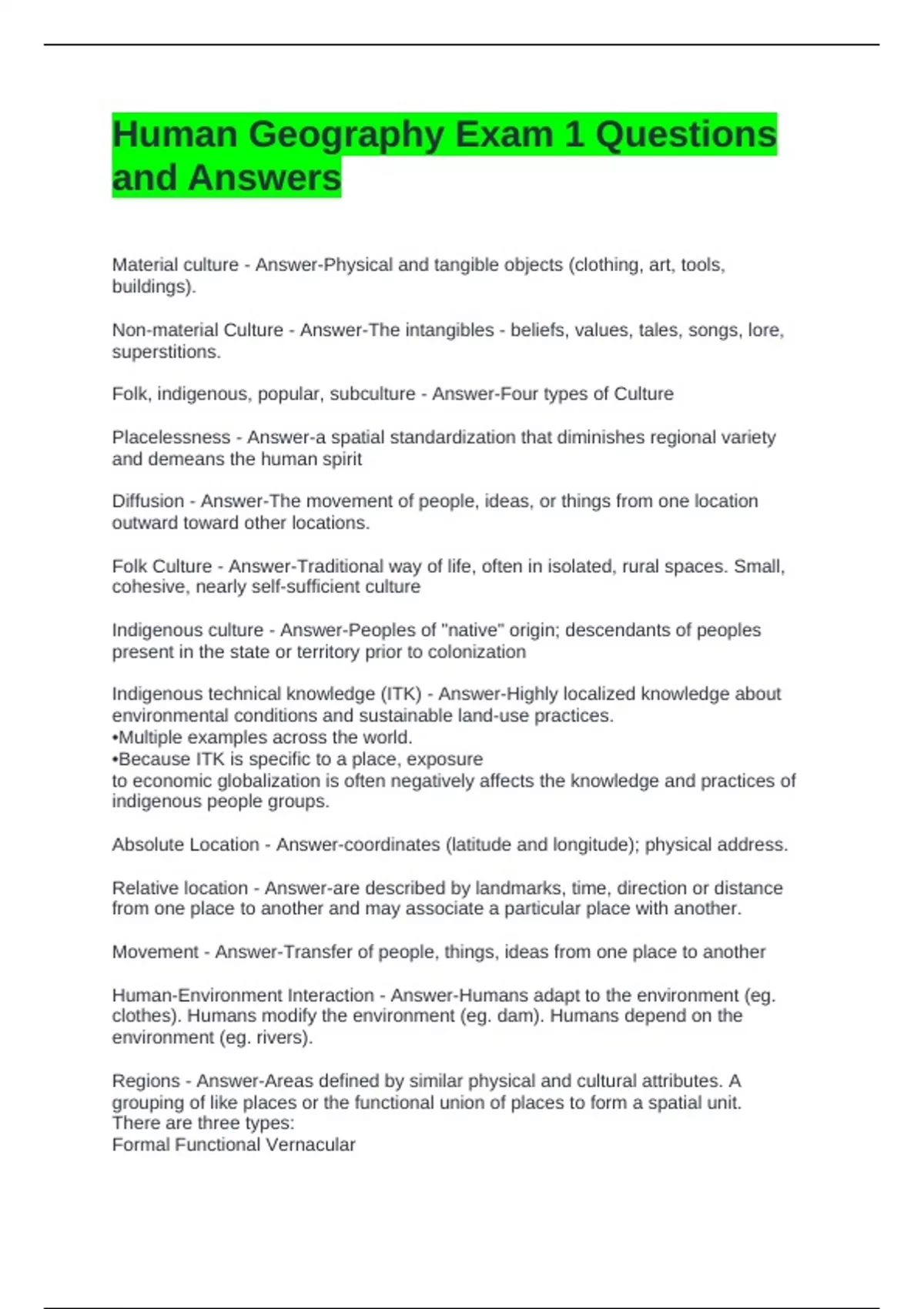 Human Geography Exam 1 Questions and Answers

Material culture - Answer-Physical and tangible objects (clothing, art, tools, buildings).

Non-material Culture - Answer-The intangibles - beliefs, values, tales, songs, lore, superstitions.

Folk, indigenous, popular, subculture - Answer-Four types of Culture

Placelessness - Answer-a spatial standardization that diminishes regional variety and demeans the human spirit

Diffusion - Answer-The movement of people, ideas, or things from one location outward toward other locations.

Folk Culture - Answer-Traditional way of life, often in isolated, rural spaces. Small, cohesive, nearly self-sufficient culture

Indigenous culture - Answer-Peoples of "native" origin; descendants of peoples present in the state or territory prior to colonization

Indigenous technical knowledge (ITK) - Answer-Highly localized knowledge about environmental conditions and sustainable land-use practices.
•Multiple examples across the world.
•Because ITK is specific to a place, exposure
to economic globalization is often negatively affects the knowledge and practices of indigenous people groups.

Absolute Location - Answer-coordinates (latitude and longitude); physical address.

Relative location - Answer-are described by landmarks, time, direction or distance from one place to another and may associate a particular place with another.

Movement - Answer-Transfer of people, things, ideas from one place to another

Human-Environment Interaction - Answer-Humans adapt to the environment (eg. clothes). Humans modify the environment (eg. dam). Humans depend on the environment (eg. rivers).

Regions - Answer-Areas defined by similar physical and cultural attributes. A grouping of like places or the functional union of places to form a spatial unit. There are three types:
Formal Functional Vernacular